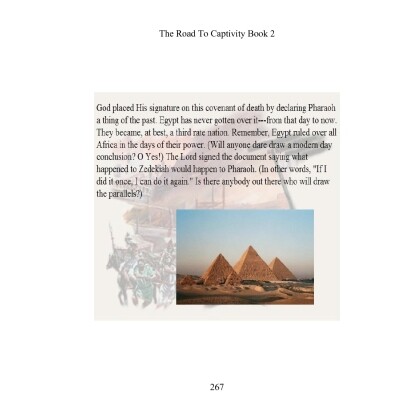 The Road To Captivity Book 2

God placed His signature on this covenant of death by declaring Pharaoh a thing of the past. Egypt has never gotten over it---from that day to now. They became, at best, a third rate nation. Remember, Egypt ruled over all Africa in the days of their power. (Will anyone dare draw a modern day conclusion? O Yes!) The Lord signed the document saying what happened to Zedekiah would happen to Pharaoh. (In other words, "If I did it once, I can do it again." Is there anybody out there who will draw the parallels?)

267